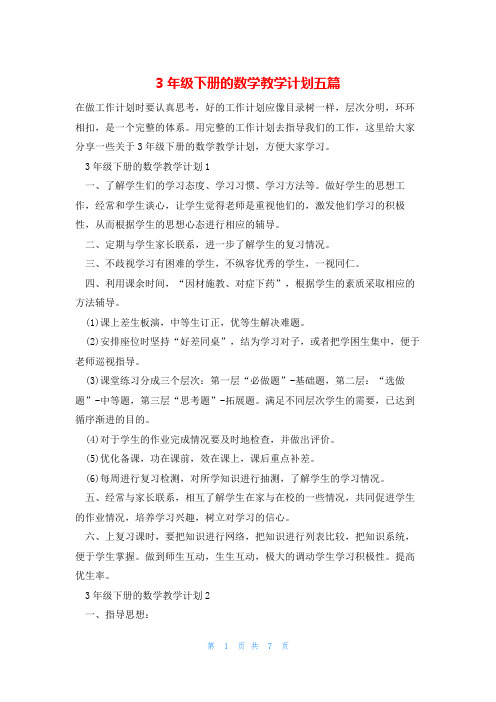 3 年级下册的数学教学计划五篇

在做工作计划时要认真思考，好的工作计划应像目录树一样，层次分明，环环相扣，是一个完整的体系。用完整的工作计划去指导我们的工作，这里给大家分享一些关于 3 年级下册的数学教学计划，方便大家学习。

3 年级下册的数学教学计划 1

一、了解学生们的学习态度、学习习惯、学习方法等。做好学生的思想工作，经常和学生谈心，让学生觉得老师是重视他们的，激发他们学习的积极性，从而根据学生的思想心态进行相应的辅导。

二、定期与学生家长联系，进一步了解学生的复习情况。

三、不歧视学习有困难的学生，不纵容优秀的学生，一视同仁。

四、利用课余时间，“因材施教、对症下药”，根据学生的素质采取相应的方法辅导。

(1)课上差生板演，中等生订正，优等生解决难题。

(2)安排座位时坚持“好差同桌”，结为学习对子，或者把学困生集中，便于老师巡视指导。

(3)课堂练习分成三个层次：第一层“必做题”-基础题，第二层：“选做题”-中等题，第三层“思考题”-拓展题。满足不同层次学生的需要，已达到循序渐进的目的。

(4)对于学生的作业完成情况要及时地检查，并做出评价。

(5)优化备课，功在课前，效在课上，课后重点补差。

(6)每周进行复习检测，对所学知识进行抽测，了解学生的学习情况。

五、经常与家长联系，相互了解学生在家与在校的一些情况，共同促进学生的作业情况，培养学习兴趣，树立对学习的信心。

六、上复习课时，要把知识进行网络，把知识进行列表比较，把知识系统，便于学生掌握。做到师生互动，生生互动，极大的调动学生学习积极性。提高优生率。

3 年级下册的数学教学计划 2

一、指导思想：

第 1 页 共 7 页